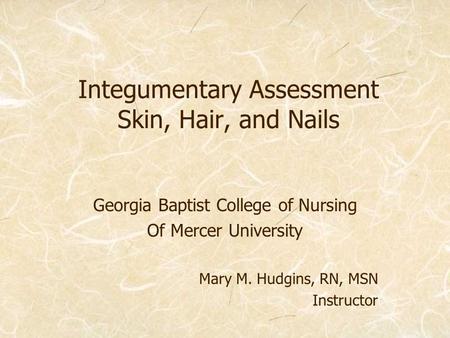 Integumentary Assessment
Skin, Hair, and Nails

Georgia Baptist College of Nursing
Of Mercer University

Mary M. Hudgins, RN, MSN
Instructor